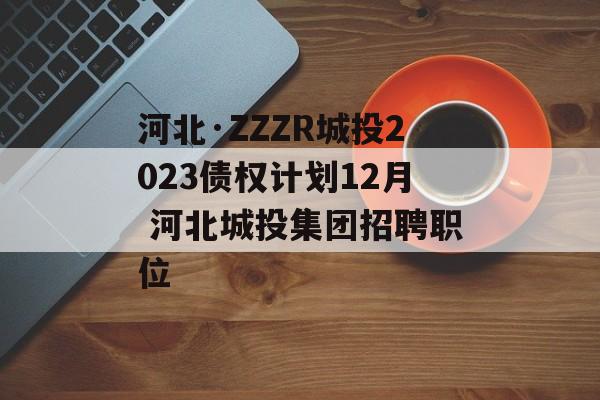 河北·ZZZR城投2023债权计划12月 河北城投集团招聘职位